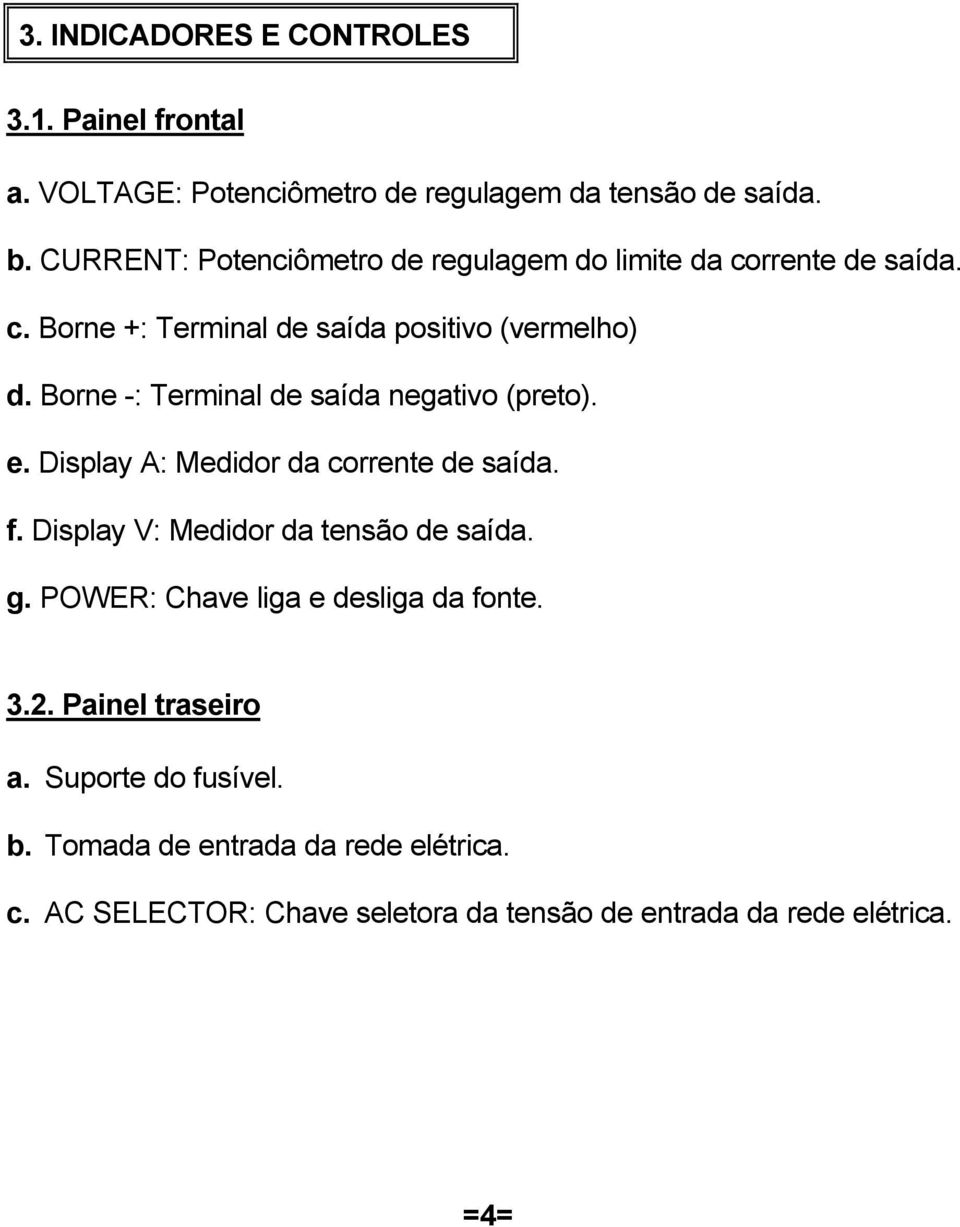 3. INDICADORES E CONTROLES

3.1. Painel frontal

a. VOLTAGE: Potenciômetro de regulagem da tensão de saída.

b. CURRENT: Potenciômetro de regulagem do limite da corrente de saída.

c. Borne +: Terminal de saída positivo (vermelho)

d. Borne -: Terminal de saída negativo (preto).

e. Display A: Medidor da corrente de saída.

f. Display V: Medidor da tensão de saída.

g. POWER: Chave liga e desliga da fonte.

3.2. Painel traseiro

a. Suporte do fusível.

b. Tomada de entrada da rede elétrica.

c. AC SELECTOR: Chave seletora da tensão de entrada da rede elétrica.

=4=